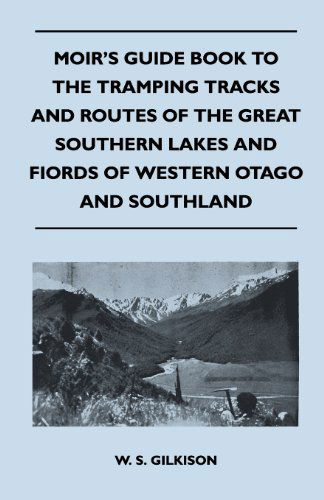 MOIR'S GUIDE BOOK TO THE TRAMPING TRACKS AND ROUTES OF THE GREAT SOUTHERN LAKES AND FIORDS OF WESTERN OTAGO AND SOUTHLAND

W. S. GILKISON